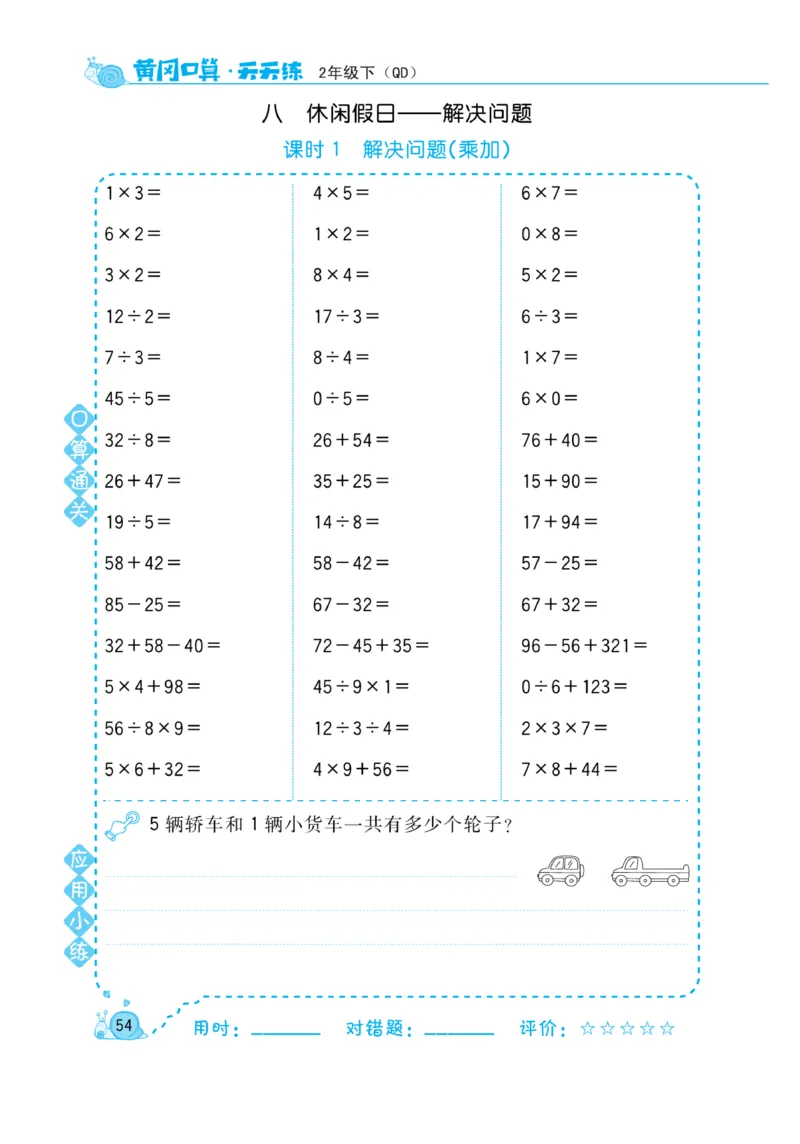 黄冈口算·天天练 2年级下（QD）

八 休闲假日——解决问题

课时 1 解决问题(乘加)

口算通关

$1\times3=$

$6\times2=$

$3\times2=$

$12\div2=$

$7\div3=$

$45\div5=$

$32\div8=$

$26+47=$

$19\div5=$

$58+42=$

$85-25=$

$32+58-40=$

$5\times4+98=$

$56\div8\times9=$

$5\times6+32=$

$4\times5=$

$1\times2=$

$8\times4=$

$17\div3=$

$8\div4=$

$0\div5=$

$26+54=$

$35+25=$

$14\div8=$

$58-42=$

$67-32=$

$72-45+35=$

$45\div9\times1=$

$12\div3\div4=$

$4\times9+56=$

$6\times7=$

$0\times8=$

$5\times2=$

$6\div3=$

$1\times7=$

$6\times0=$

$76+40=$

$15+90=$

$17+94=$

$57-25=$

$67+32=$

$96-56+321=$

$0\div6+123=$

$2\times3\times7=$

$7\times8+44=$

应用小练

5 辆轿车和 1 辆小货车一共有多少个轮子？

54 用时：______ 对错题：______ 评价：☆☆☆☆☆